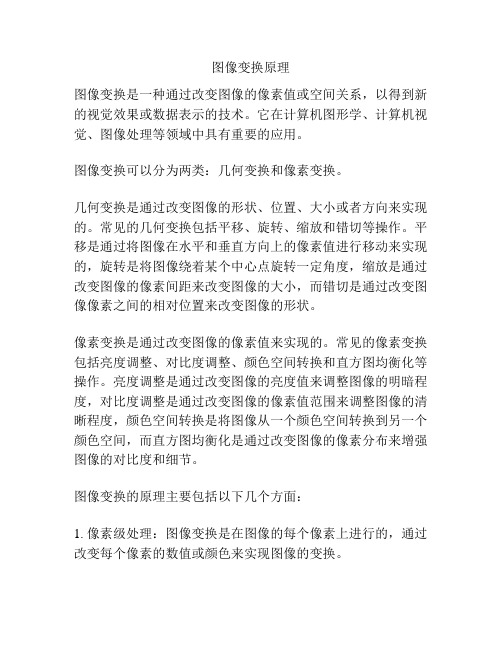 图像变换原理

图像变换是一种通过改变图像的像素值或空间关系，以得到新的视觉效果或数据表示的技术。它在计算机图形学、计算机视觉、图像处理等领域中具有重要的应用。

图像变换可以分为两类：几何变换和像素变换。

几何变换是通过改变图像的形状、位置、大小或者方向来实现的。常见的几何变换包括平移、旋转、缩放和错切等操作。平移是通过将图像在水平和垂直方向上的像素值进行移动来实现的，旋转是将图像绕着某个中心点旋转一定角度，缩放是通过改变图像的像素间距来改变图像的大小，而错切是通过改变图像像素之间的相对位置来改变图像的形状。

像素变换是通过改变图像的像素值来实现的。常见的像素变换包括亮度调整、对比度调整、颜色空间转换和直方图均衡化等操作。亮度调整是通过改变图像的亮度值来调整图像的明暗程度，对比度调整是通过改变图像的像素值范围来调整图像的清晰程度，颜色空间转换是将图像从一个颜色空间转换到另一个颜色空间，而直方图均衡化是通过改变图像的像素分布来增强图像的对比度和细节。

图像变换的原理主要包括以下几个方面：

1. 像素级处理：图像变换是在图像的每个像素上进行的，通过改变每个像素的数值或颜色来实现图像的变换。